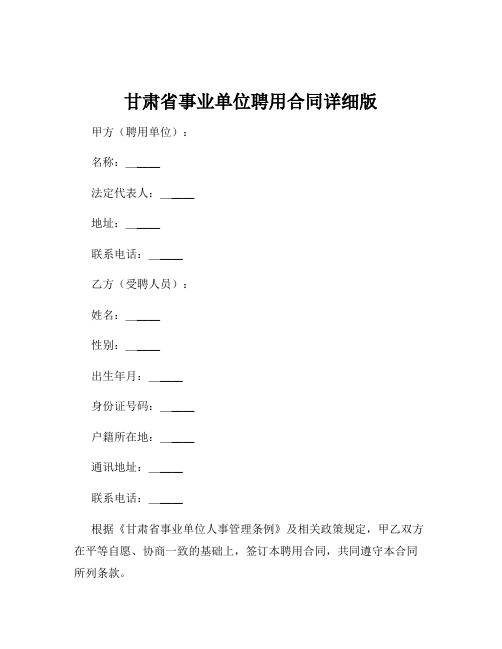 甘肃省事业单位聘用合同详细版

甲方（聘用单位）：

名称：______

法定代表人：______

地址：______

联系电话：______

乙方（受聘人员）：

姓名：______

性别：______

出生年月：______

身份证号码：______

户籍所在地：______

通讯地址：______

联系电话：______

根据《甘肃省事业单位人事管理条例》及相关政策规定，甲乙双方在平等自愿、协商一致的基础上，签订本聘用合同，共同遵守本合同所列条款。